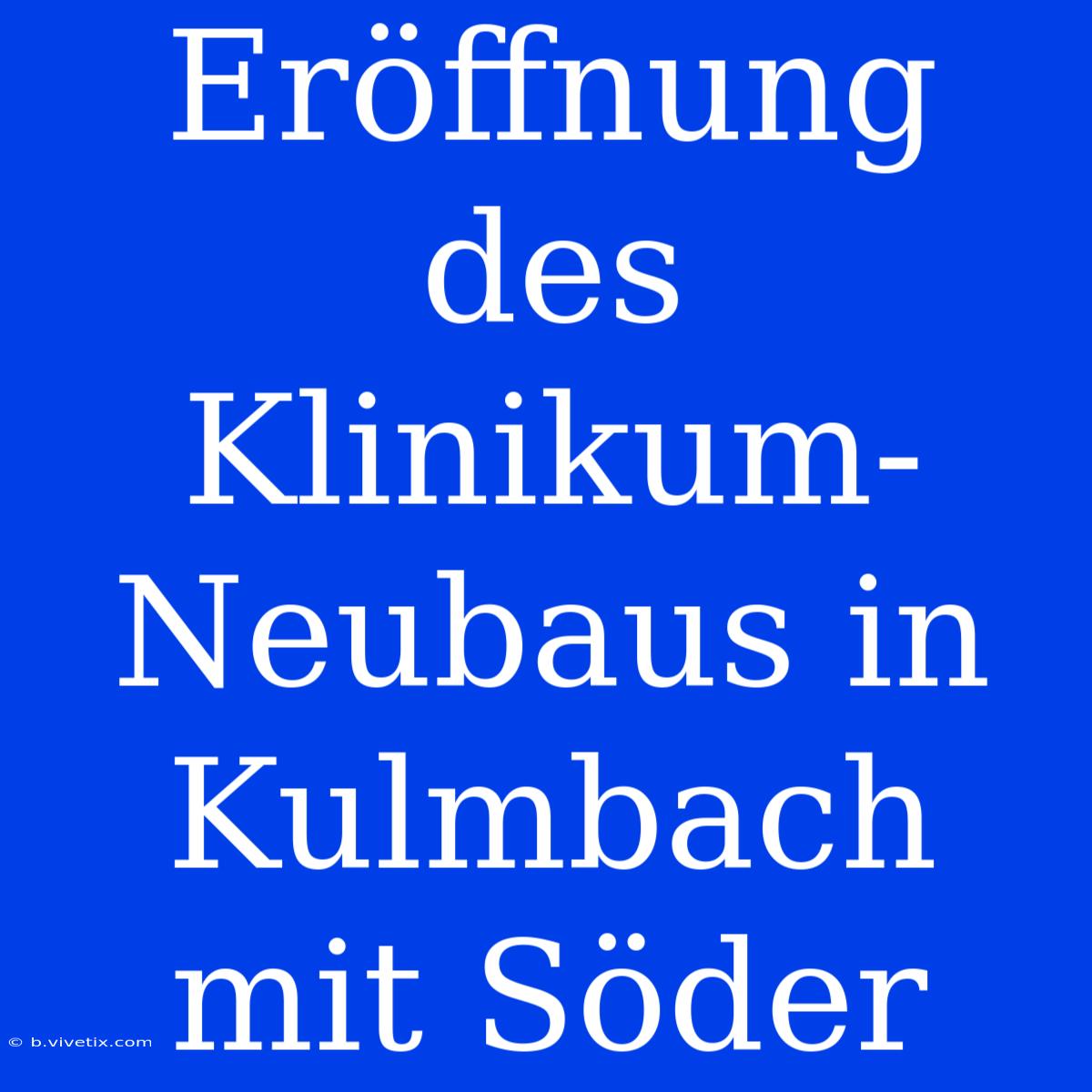 Eröffnung des Klinikum-Neubaus in Kulmbach mit Söder

© b.vivetix.com